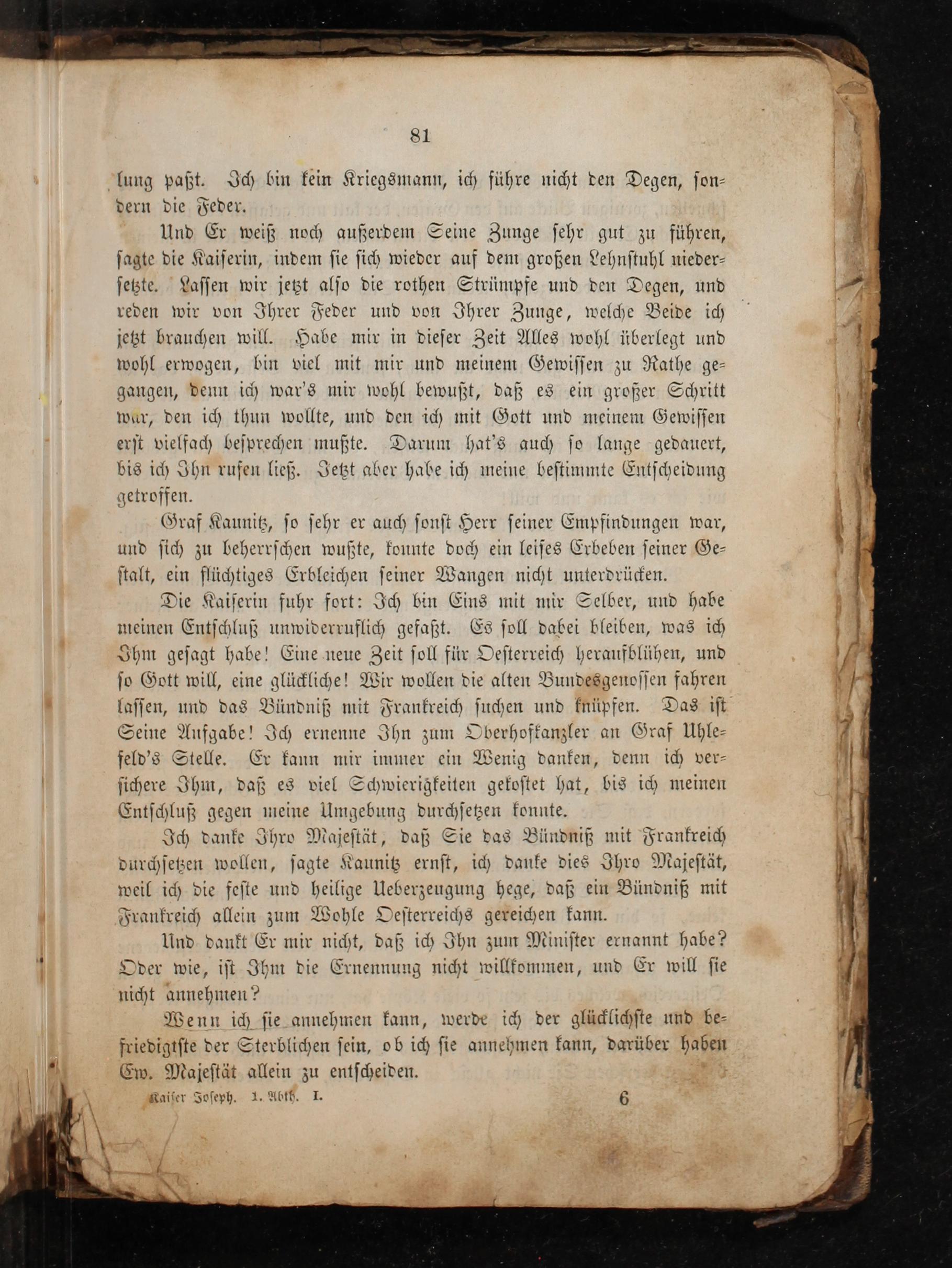 81

lung paßt. Ich bin kein Kriegsmann, ich führe nicht den Degen, sondern die Feder.

Und Er weiß noch außerdem Seine Zunge sehr gut zu führen, sagte die Kaiserin, indem sie sich wieder auf dem großen Lehnstuhl niedersetzte. Lassen wir jetzt also die rothen Strümpfe und den Degen, und reden wir von Ihrer Feder und von Ihrer Zunge, welche Beide ich jetzt brauchen will. Habe mir in dieser Zeit Alles wohl überlegt und wohl erwogen, bin viel mit mir und meinem Gewissen zu Rathe gegangen, denn ich war's mir wohl bewußt, daß es ein großer Schritt war, den ich thun wollte, und den ich mit Gott und meinem Gewissen erst vielfach besprechen mußte. Darum hat's auch so lange gedauert, bis ich Ihn rufen ließ. Jetzt aber habe ich meine bestimmte Entscheidung getroffen.

Graf Kaunitz, so sehr er auch sonst Herr seiner Empfindungen war, und sich zu beherrschen wußte, konnte doch ein leises Erbeben seiner Gestalt, ein flüchtiges Erbleichen seiner Wangen nicht unterdrücken.

Die Kaiserin fuhr fort: Ich bin Eins mit mir Selber, und habe meinen Entschluß unwiderruflich gefaßt. Es soll dabei bleiben, was ich Ihm gesagt habe! Eine neue Zeit soll für Oesterreich heraufblühen, und so Gott will, eine glückliche! Wir wollen die alten Bundesgenossen fahren lassen, und das Bündniß mit Frankreich suchen und knüpfen. Das ist Seine Aufgabe! Ich ernenne Ihn zum Oberhofkanzler an Graf Uhlefeld's Stelle. Er kann mir immer ein Wenig danken, denn ich versichere Ihm, daß es viel Schwierigkeiten gekostet hat, bis ich meinen Entschluß gegen meine Umgebung durchsetzen konnte.

Ich danke Ihro Majestät, daß Sie das Bündniß mit Frankreich durchsetzen wollen, sagte Kaunitz ernst, ich danke dies Ihro Majestät, weil ich die feste und heilige Ueberzeugung hege, daß ein Bündniß mit Frankreich allein zum Wohle Oesterreichs gereichen kann.

Und dankt Er mir nicht, daß ich Ihn zum Minister ernannt habe? Oder wie, ist Ihm die Ernennung nicht willkommen, und Er will sie nicht annehmen?

Wenn ich sie annehmen kann, werde ich der glücklichste und befriedigtste der Sterblichen sein, ob ich sie annehmen kann, darüber haben Ew. Majestät allein zu entscheiden.

Kaiser Joseph. 1. Abth. I. 6